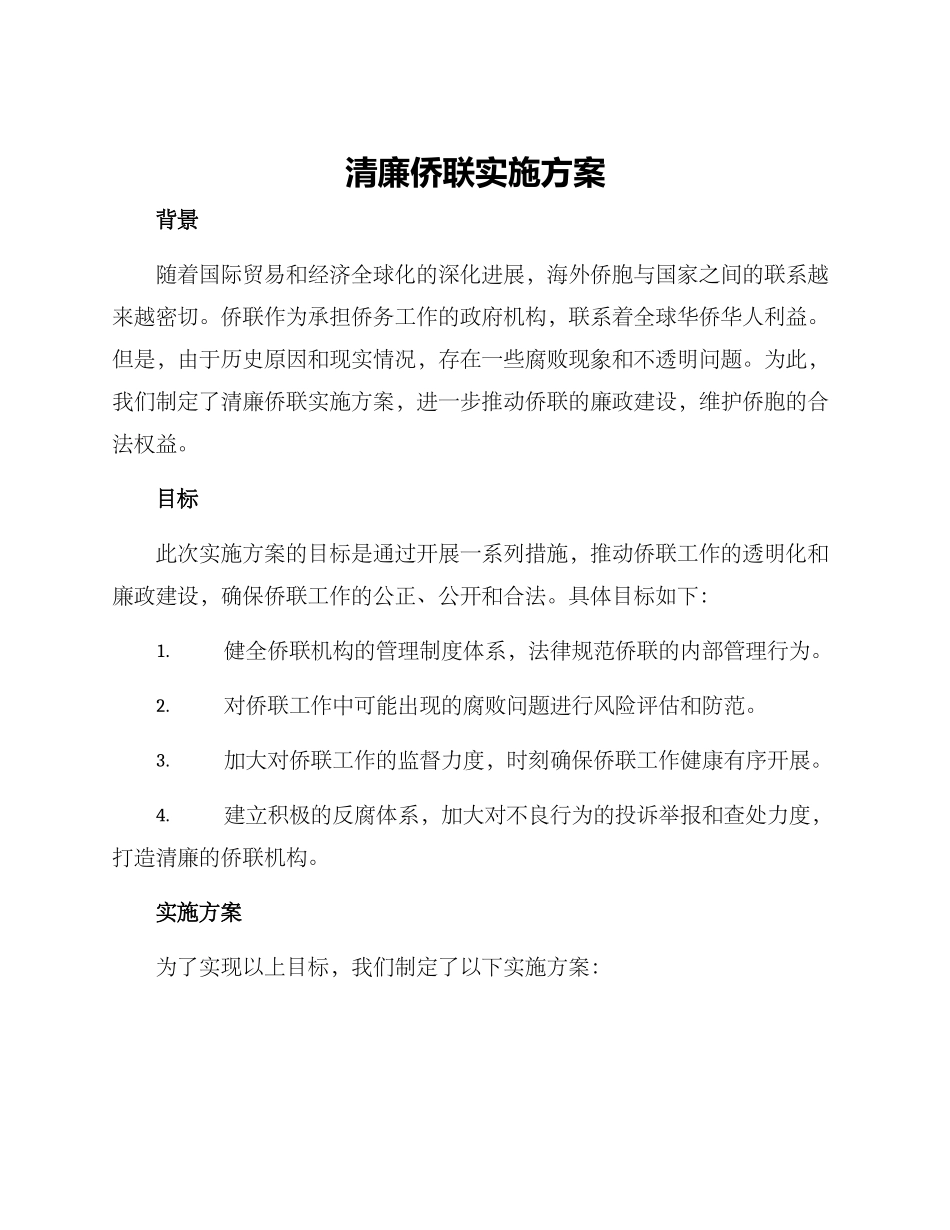 清廉侨联实施方案

背景

随着国际贸易和经济全球化的深化进展，海外侨胞与国家之间的联系越来越密切。侨联作为承担侨务工作的政府机构，联系着全球华侨华人利益。但是，由于历史原因和现实情况，存在一些腐败现象和不透明问题。为此，我们制定了清廉侨联实施方案，进一步推动侨联的廉政建设，维护侨胞的合法权益。

目标

此次实施方案的目标是通过开展一系列措施，推动侨联工作的透明化和廉政建设，确保侨联工作的公正、公开和合法。具体目标如下：

1. 健全侨联机构的管理制度体系，法律规范侨联的内部管理行为。

2. 对侨联工作中可能出现的腐败问题进行风险评估和防范。

3. 加大对侨联工作的监督力度，时刻确保侨联工作健康有序开展。

4. 建立积极的反腐体系，加大对不良行为的投诉举报和查处力度，打造清廉的侨联机构。

实施方案

为了实现以上目标，我们制定了以下实施方案：